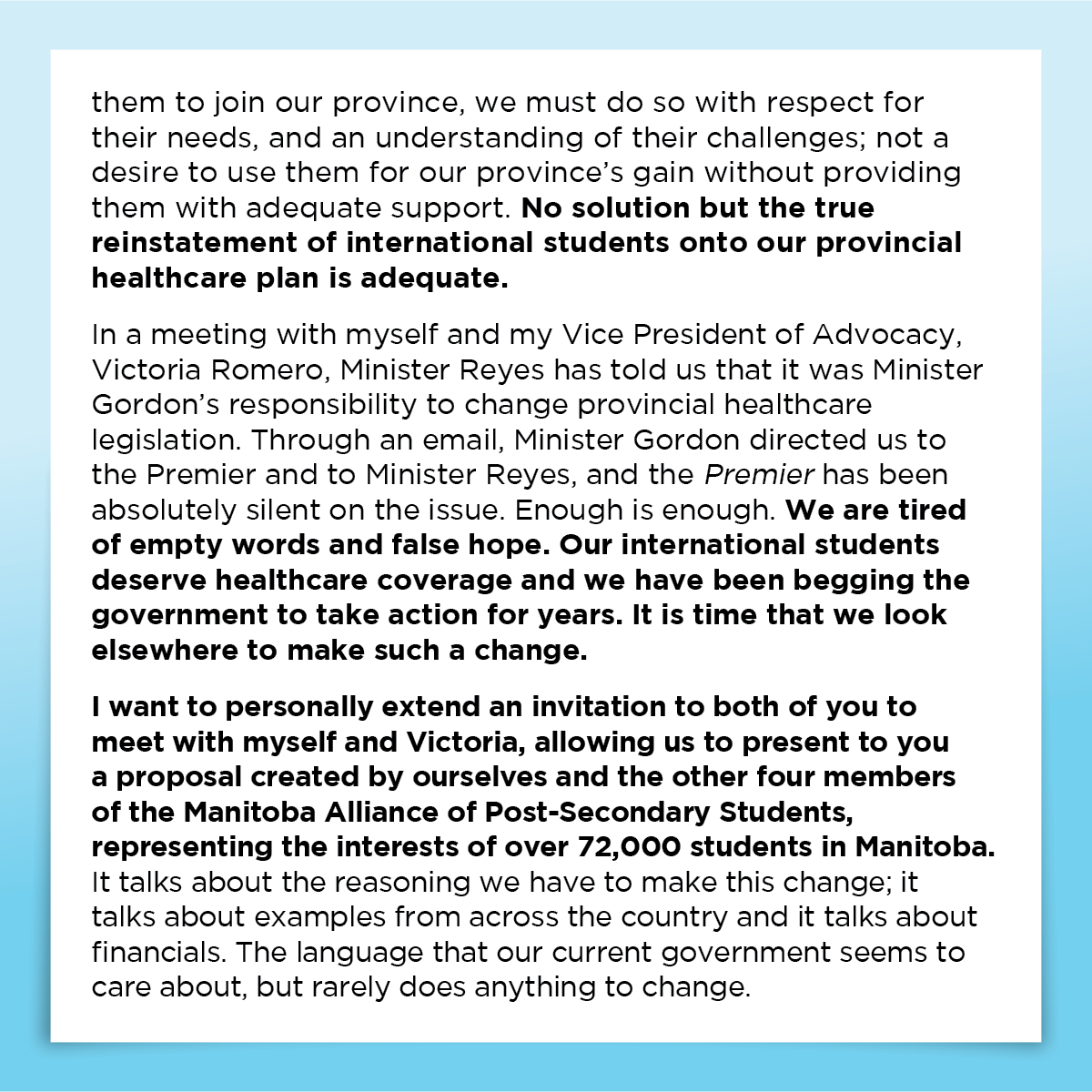 them to join our province, we must do so with respect for their needs, and an understanding of their challenges; not a desire to use them for our province's gain without providing them with adequate support. No solution but the true reinstatement of international students onto our provincial healthcare plan is adequate.

In a meeting with myself and my Vice President of Advocacy, Victoria Romero, Minister Reyes has told us that it was Minister Gordon's responsibility to change provincial healthcare legislation. Through an email, Minister Gordon directed us to the Premier and to Minister Reyes, and the Premier has been absolutely silent on the issue. Enough is enough. We are tired of empty words and false hope. Our international students deserve healthcare coverage and we have been begging the government to take action for years. It is time that we look elsewhere to make such a change.

I want to personally extend an invitation to both of you to meet with myself and Victoria, allowing us to present to you a proposal created by ourselves and the other four members of the Manitoba Alliance of Post-Secondary Students, representing the interests of over 72,000 students in Manitoba. It talks about the reasoning we have to make this change; it talks about examples from across the country and it talks about financials. The language that our current government seems to care about, but rarely does anything to change.